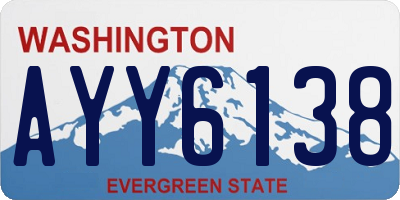 WASHINGTON
AYY6138
EVERGREEN STATE